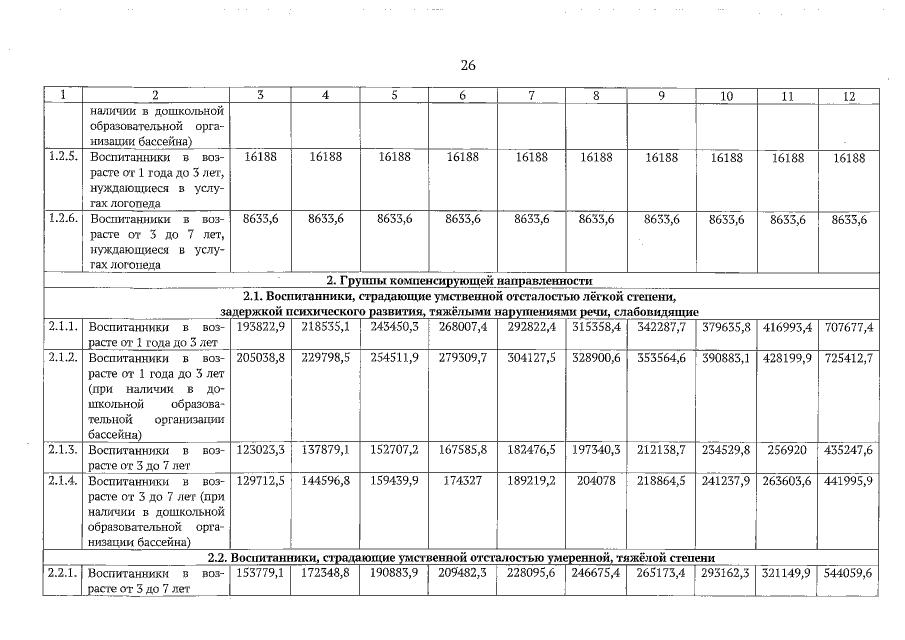 26

| 1 | 2 | 3 | 4 | 5 | 6 | 7 | 8 | 9 | 10 | 11 | 12 |
|---|---|---|---|---|---|---|---|---|---|---|---|
| | наличии в дошкольной образовательной организации бассейна) | | | | | | | | | | |
| 1.2.5. | Воспитанники в возрасте от 1 года до 3 лет, нуждающиеся в услугах логопеда | 16188 | 16188 | 16188 | 16188 | 16188 | 16188 | 16188 | 16188 | 16188 | 16188 |
| 1.2.6. | Воспитанники в возрасте от 3 до 7 лет, нуждающиеся в услугах логопеда | 8633,6 | 8633,6 | 8633,6 | 8633,6 | 8633,6 | 8633,6 | 8633,6 | 8633,6 | 8633,6 | 8633,6 |
| 2. Группы компенсирующей направленности | | | | | | | | | | | |
| 2.1. Воспитанники, страдающие умственной отсталостью лёгкой степени, задержкой психического развития, тяжёлыми нарушениями речи, слабовидящие | | | | | | | | | | | |
| 2.1.1. | Воспитанники в возрасте от 1 года до 3 лет | 193822,9 | 218535,1 | 243450,3 | 268007,4 | 292822,4 | 315358,4 | 342287,7 | 379635,8 | 416993,4 | 707677,4 |
| 2.1.2. | Воспитанники в возрасте от 1 года до 3 лет (при наличии в дошкольной образовательной организации бассейна) | 205038,8 | 229798,5 | 254511,9 | 279309,7 | 304127,5 | 328900,6 | 353564,6 | 390883,1 | 428199,9 | 725412,7 |
| 2.1.3. | Воспитанники в возрасте от 3 до 7 лет | 123023,3 | 137879,1 | 152707,2 | 167585,8 | 182476,5 | 197340,3 | 212138,7 | 234529,8 | 256920 | 435247,6 |
| 2.1.4. | Воспитанники в возрасте от 3 до 7 лет (при наличии в дошкольной образовательной организации бассейна) | 129712,5 | 144596,8 | 159439,9 | 174327 | 189219,2 | 204078 | 218864,5 | 241237,9 | 263603,6 | 441995,9 |
| 2.2. Воспитанники, страдающие умственной отсталостью умеренной, тяжёлой степени | | | | | | | | | | | |
| 2.2.1. | Воспитанники в возрасте от 3 до 7 лет | 153779,1 | 172348,8 | 190883,9 | 209482,3 | 228095,6 | 246675,4 | 265173,4 | 293162,3 | 321149,9 | 544059,6 |